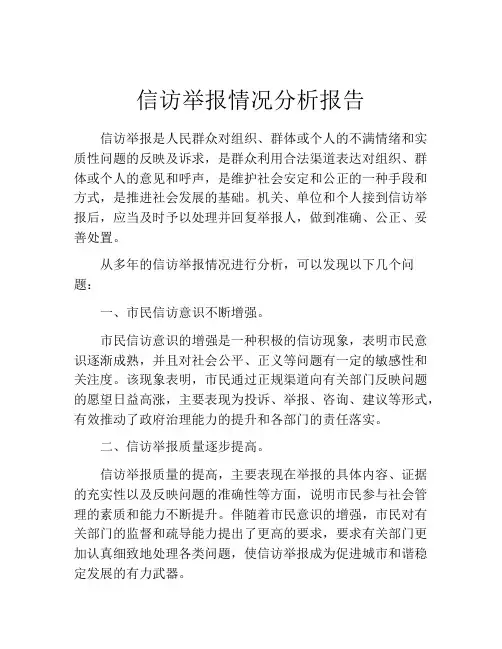 信访举报情况分析报告

信访举报是人民群众对组织、群体或个人的不满情绪和实质性问题的反映及诉求，是群众利用合法渠道表达对组织、群体或个人的意见和呼声，是维护社会安定和公正的一种手段和方式，是推进社会发展的基础。机关、单位和个人接到信访举报后，应当及时予以处理并回复举报人，做到准确、公正、妥善处置。

从多年的信访举报情况进行分析，可以发现以下几个问题：

一、市民信访意识不断增强。

市民信访意识的增强是一种积极的信访现象，表明市民意识逐渐成熟，并且对社会公平、正义等问题有一定的敏感性和关注度。该现象表明，市民通过正规渠道向有关部门反映问题的愿望日益高涨，主要表现为投诉、举报、咨询、建议等形式，有效推动了政府治理能力的提升和各部门的责任落实。

二、信访举报质量逐步提高。

信访举报质量的提高，主要表现在举报的具体内容、证据的充实性以及反映问题的准确性等方面，说明市民参与社会管理的素质和能力不断提升。伴随着市民意识的增强，市民对有关部门的监督和疏导能力提出了更高的要求，要求有关部门更加认真细致地处理各类问题，使信访举报成为促进城市和谐稳定发展的有力武器。